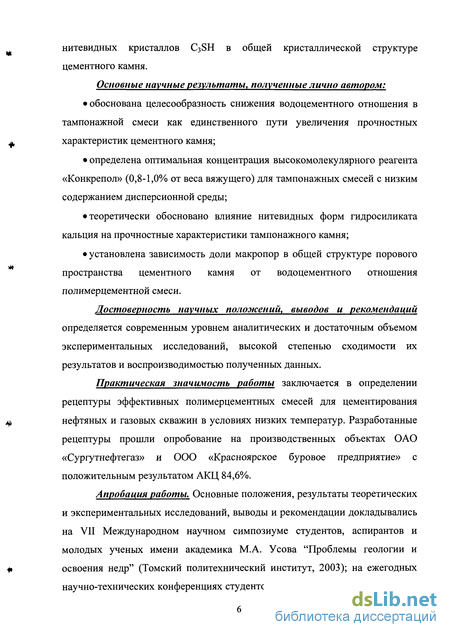 нитевидных кристаллов $C_3SH$ в общей кристаллической структуре цементного камня.

Основные научные результаты, полученные лично автором:

• обоснована целесообразность снижения водоцементного отношения в тампонажной смеси как единственного пути увеличения прочностных характеристик цементного камня;

• определена оптимальная концентрация высокомолекулярного реагента «Конкрепол» (0,8-1,0% от веса вяжущего) для тампонажных смесей с низким содержанием дисперсионной среды;

• теоретически обосновано влияние нитевидных форм гидросиликата кальция на прочностные характеристики тампонажного камня;

• установлена зависимость доли макропор в общей структуре порового пространства цементного камня от водоцементного отношения полимерцементной смеси.

Достоверность научных положений, выводов и рекомендаций определяется современным уровнем аналитических и достаточным объемом экспериментальных исследований, высокой степенью сходимости их результатов и воспроизводимостью полученных данных.

Практическая значимость работы заключается в определении рецептуры эффективных полимерцементных смесей для цементирования нефтяных и газовых скважин в условиях низких температур. Разработанные рецептуры прошли опробование на производственных объектах ОАО «Сургутнефтегаз» и ООО «Красноярское буровое предприятие» с положительным результатом АКЦ 84,6%.

Апробация работы. Основные положения, результаты теоретических и экспериментальных исследований, выводы и рекомендации докладывались на VII Международном научном симпозиуме студентов, аспирантов и молодых ученых имени академика М.А. Усова "Проблемы геологии и освоения недр" (Томский политехнический институт, 2003); на ежегодных научно-технических конференциях студенто

6

dsLib.net
библиотека диссертаций